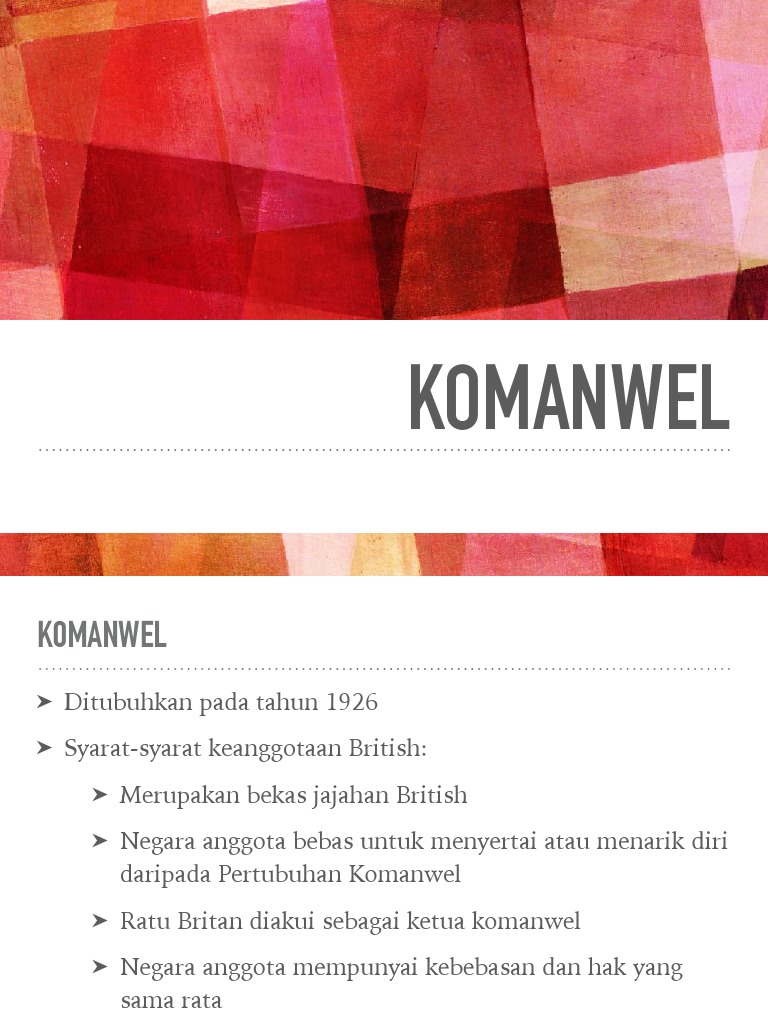 KOMANWEL

KOMANWEL

➤ Ditubuhkan pada tahun 1926

➤ Syarat-syarat keanggotaan British:

➤ Merupakan bekas jajahan British

➤ Negara anggota bebas untuk menyertai atau menarik diri daripada Pertubuhan Komanwel

➤ Ratu Britan diakui sebagai ketua komanwel

➤ Negara anggota mempunyai kebebasan dan hak yang sama rata